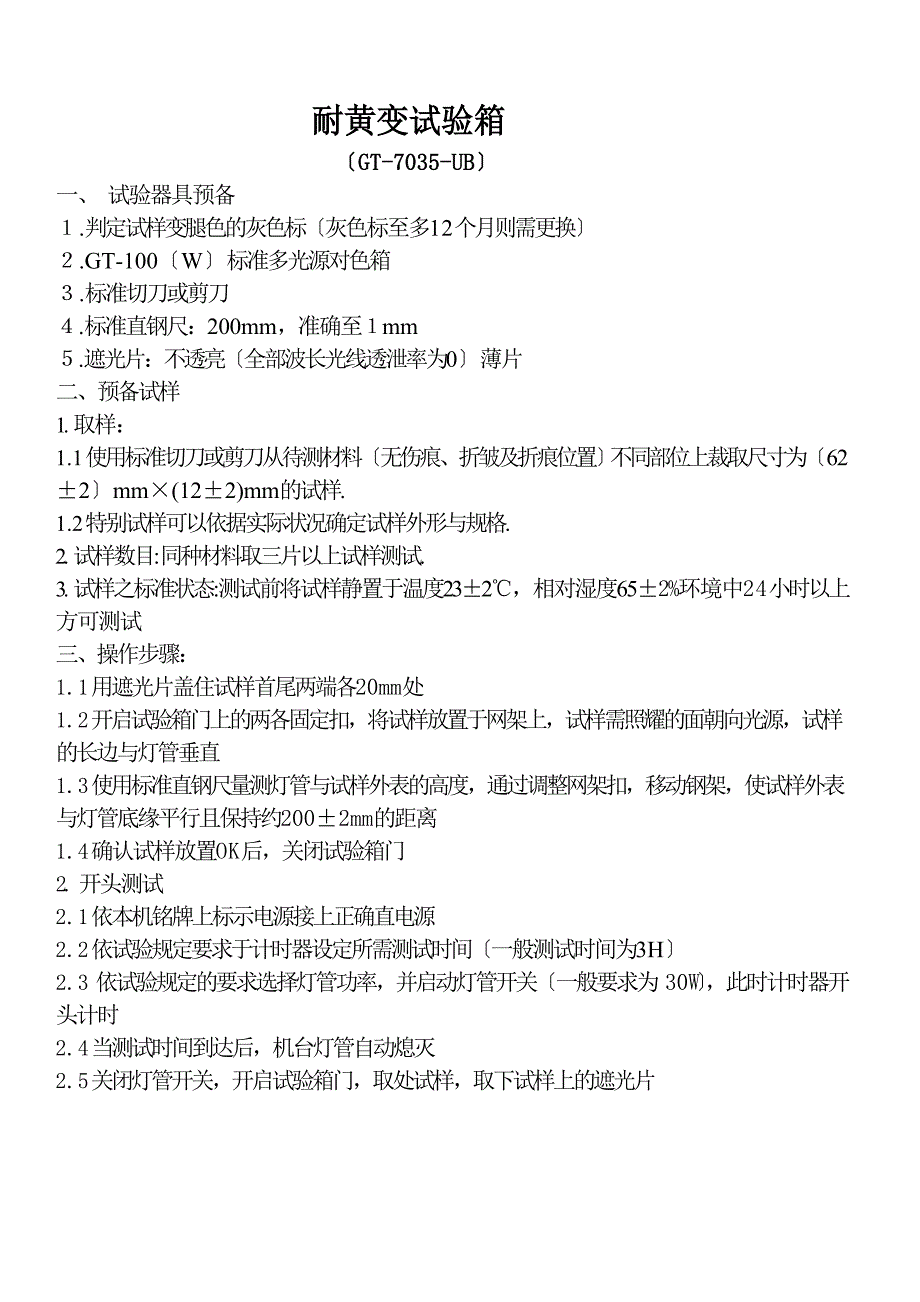 耐黄变试验箱

〔GT-7035-UB〕

一、 试验器具预备

1.判定试样变腿色的灰色标〔灰色标至多12个月则需更换〕

2.GT-100〔W〕标准多光源对色箱

3.标准切刀或剪刀

4.标准直钢尺：200mm，准确至1mm

5.遮光片：不透亮〔全部波长光线透泄率为0〕薄片

二、预备试样

1.取样：

1.1使用标准切刀或剪刀从待测材料〔无伤痕、折皱及折痕位置〕不同部位上裁取尺寸为〔62±2〕mm×(12±2)mm的试样.

1.2特别试样可以依据实际状况确定试样外形与规格.

2.试样数目:同种材料取三片以上试样测试

3.试样之标准状态:测试前将试样静置于温度23±2℃，相对湿度65±2%环境中24小时以上方可测试

三、操作步骤:

1.1用遮光片盖住试样首尾两端各20mm处

1.2开启试验箱门上的两各固定扣，将试样放置于网架上，试样需照耀的面朝向光源，试样的长边与灯管垂直

1.3使用标准直钢尺量测灯管与试样外表的高度，通过调整网架扣，移动钢架，使试样外表与灯管底缘平行且保持约200±2mm的距离

1.4确认试样放置OK后，关闭试验箱门

2. 开头测试

2.1依本机铭牌上标示电源接上正确直电源

2.2依试验规定要求于计时器设定所需测试时间〔一般测试时间为3H〕

2.3 依试验规定的要求选择灯管功率，并启动灯管开关〔一般要求为 30W)，此时计时器开头计时

2.4当测试时间到达后，机台灯管自动熄灭

2.5关闭灯管开关，开启试验箱门，取处试样，取下试样上的遮光片